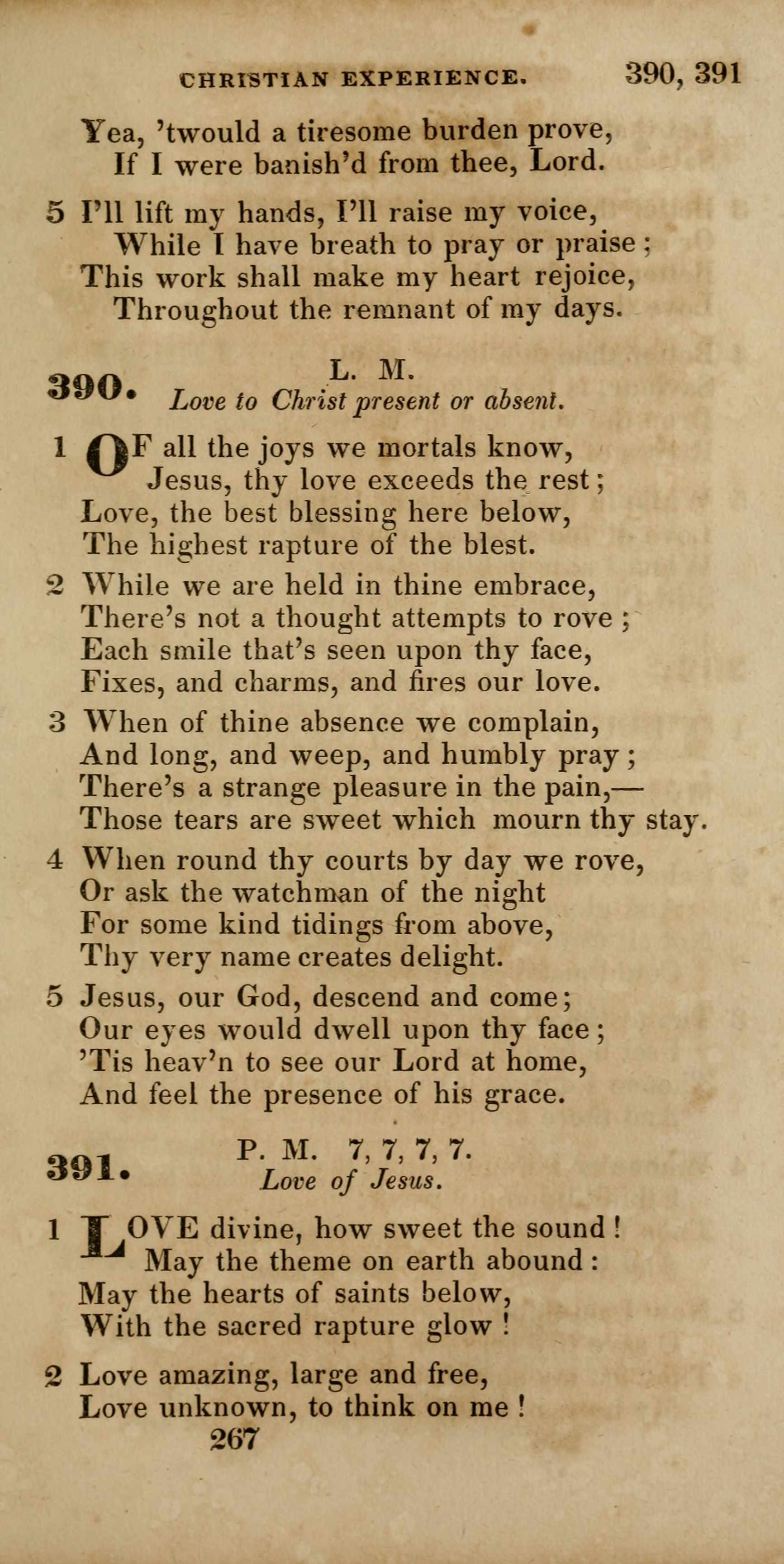 CHRISTIAN EXPERIENCE. 390, 391

Yea, 'twould a tiresome burden prove,
If I were banish'd from thee, Lord.

5 I'll lift my hands, I'll raise my voice,
While I have breath to pray or praise;
This work shall make my heart rejoice,
Throughout the remnant of my days.

390. L. M.
Love to Christ present or absent.

1 OF all the joys we mortals know,
Jesus, thy love exceeds the rest;
Love, the best blessing here below,
The highest rapture of the blest.

2 While we are held in thine embrace,
There's not a thought attempts to rove;
Each smile that's seen upon thy face,
Fixes, and charms, and fires our love.

3 When of thine absence we complain,
And long, and weep, and humbly pray;
There's a strange pleasure in the pain,—
Those tears are sweet which mourn thy stay.

4 When round thy courts by day we rove,
Or ask the watchman of the night
For some kind tidings from above,
Thy very name creates delight.

5 Jesus, our God, descend and come;
Our eyes would dwell upon thy face;
'Tis heav'n to see our Lord at home,
And feel the presence of his grace.

391. P. M. 7, 7, 7, 7.
Love of Jesus.

1 LOVE divine, how sweet the sound!
May the theme on earth abound:
May the hearts of saints below,
With the sacred rapture glow!

2 Love amazing, large and free,
Love unknown, to think on me!
267